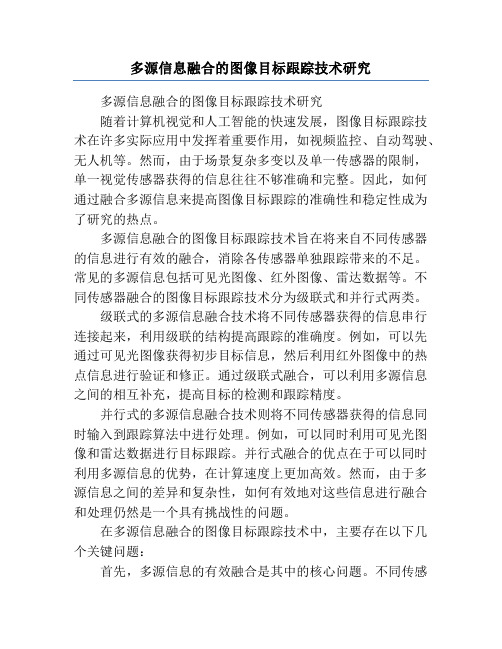 多源信息融合的图像目标跟踪技术研究

多源信息融合的图像目标跟踪技术研究

随着计算机视觉和人工智能的快速发展，图像目标跟踪技术在许多实际应用中发挥着重要作用，如视频监控、自动驾驶、无人机等。然而，由于场景复杂多变以及单一传感器的限制，单一视觉传感器获得的信息往往不够准确和完整。因此，如何通过融合多源信息来提高图像目标跟踪的准确性和稳定性成为了研究的热点。

多源信息融合的图像目标跟踪技术旨在将来自不同传感器的信息进行有效的融合，消除各传感器单独跟踪带来的不足。常见的多源信息包括可见光图像、红外图像、雷达数据等。不同传感器融合的图像目标跟踪技术分为级联式和并行式两类。

级联式的多源信息融合技术将不同传感器获得的信息串行连接起来，利用级联的结构提高跟踪的准确度。例如，可以先通过可见光图像获得初步目标信息，然后利用红外图像中的热点信息进行验证和修正。通过级联式融合，可以利用多源信息之间的相互补充，提高目标的检测和跟踪精度。

并行式的多源信息融合技术则将不同传感器获得的信息同时输入到跟踪算法中进行处理。例如，可以同时利用可见光图像和雷达数据进行目标跟踪。并行式融合的优点在于可以同时利用多源信息的优势，在计算速度上更加高效。然而，由于多源信息之间的差异和复杂性，如何有效地对这些信息进行融合和处理仍然是一个具有挑战性的问题。

在多源信息融合的图像目标跟踪技术中，主要存在以下几个关键问题：

首先，多源信息的有效融合是其中的核心问题。不同传感